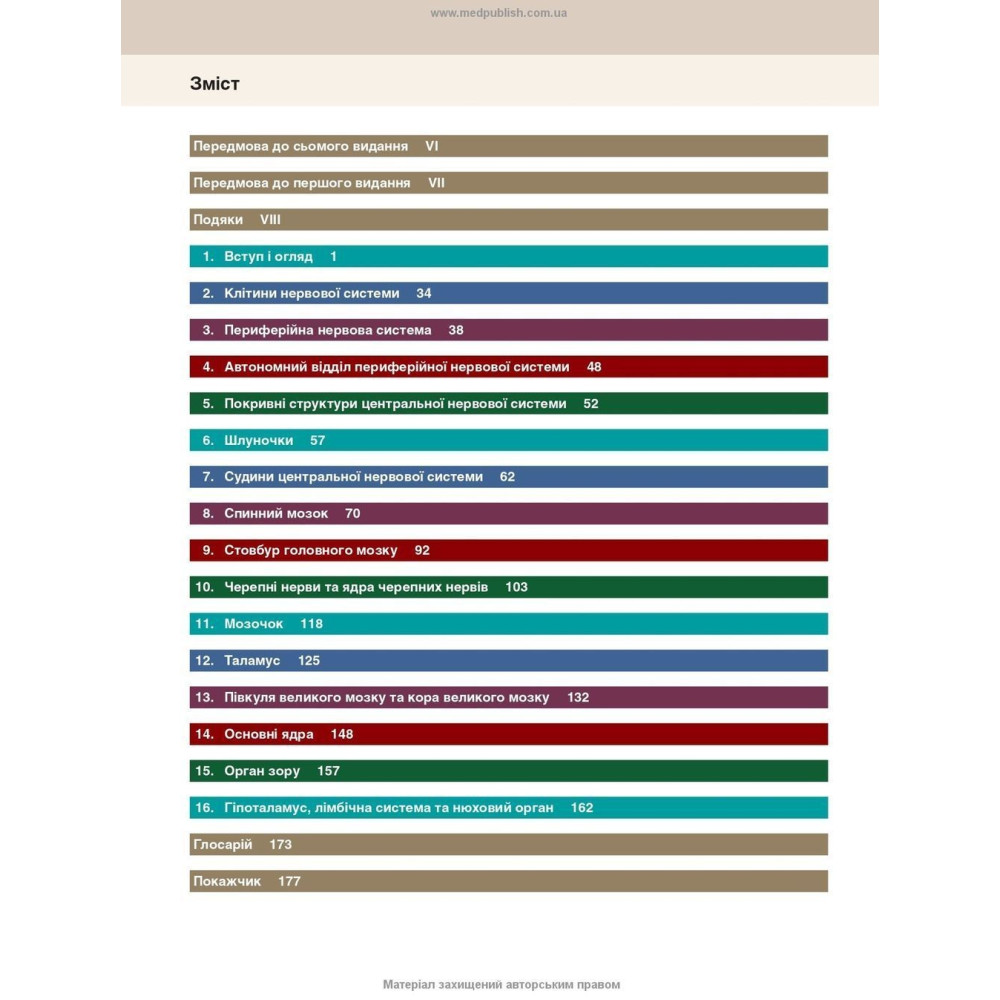 www.medpublish.com.ua

Зміст

Передмова до сьомого видання VI

Передмова до першого видання VII

Подяки VIII

1. Вступ і огляд 1

2. Клітини нервової системи 34

3. Периферійна нервова система 38

4. Автономний відділ периферійної нервової системи 48

5. Покривні структури центральної нервової системи 52

6. Шлуночки 57

7. Судини центральної нервової системи 62

8. Спинний мозок 70

9. Стовбур головного мозку 92

10. Черепні нерви та ядра черепних нервів 103

11. Мозочок 118

12. Таламус 125

13. Півкуля великого мозку та кора великого мозку 132

14. Основні ядра 148

15. Орган зору 157

16. Гіпоталамус, лімбічна система та нюховий орган 162

Глосарій 173

Покажчик 177

Матеріал захищений авторським правом